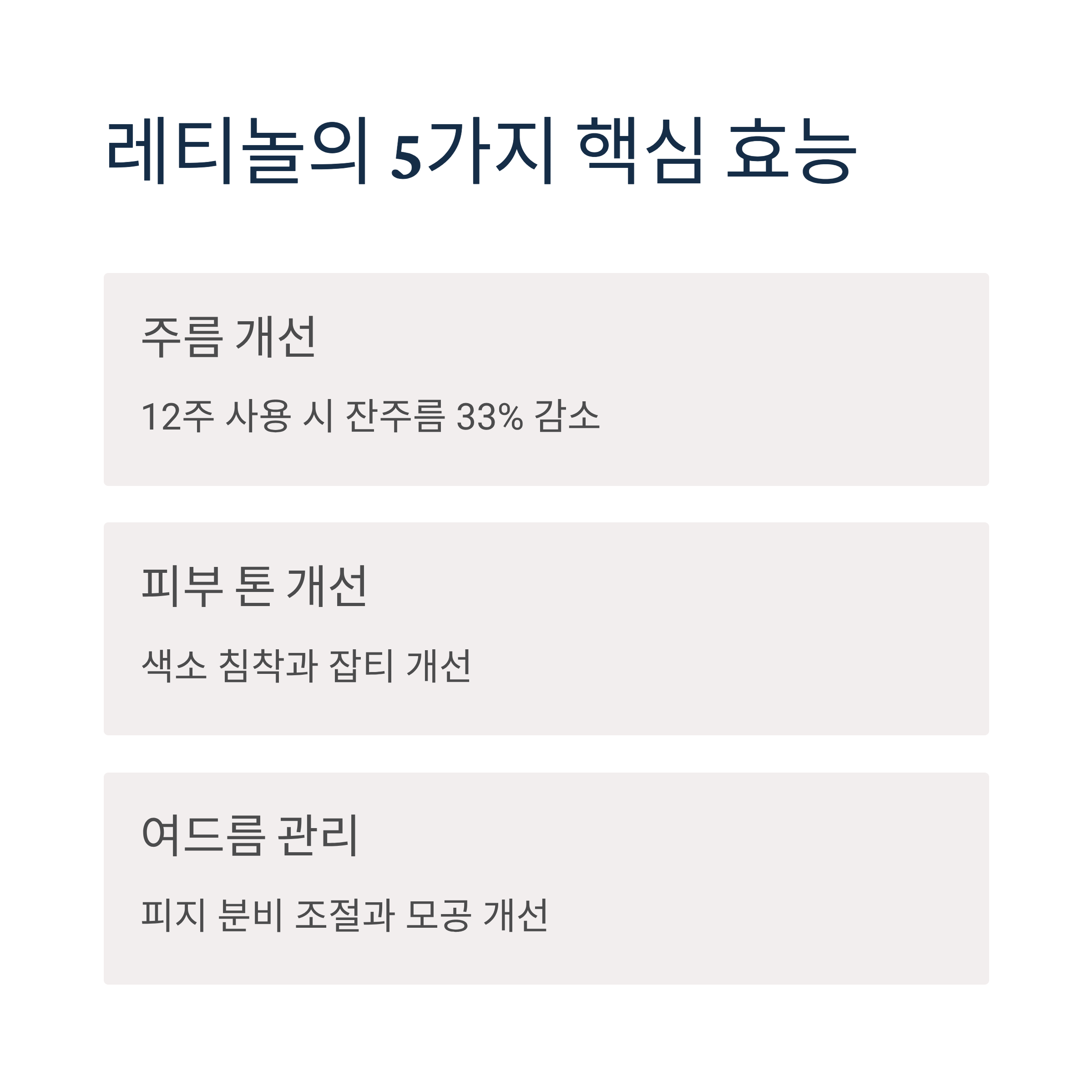 레티놀의 5가지 핵심 효능

주름 개선

12주 사용 시 잔주름 33% 감소

피부 톤 개선

색소 침착과 잡티 개선

여드름 관리

피지 분비 조절과 모공 개선